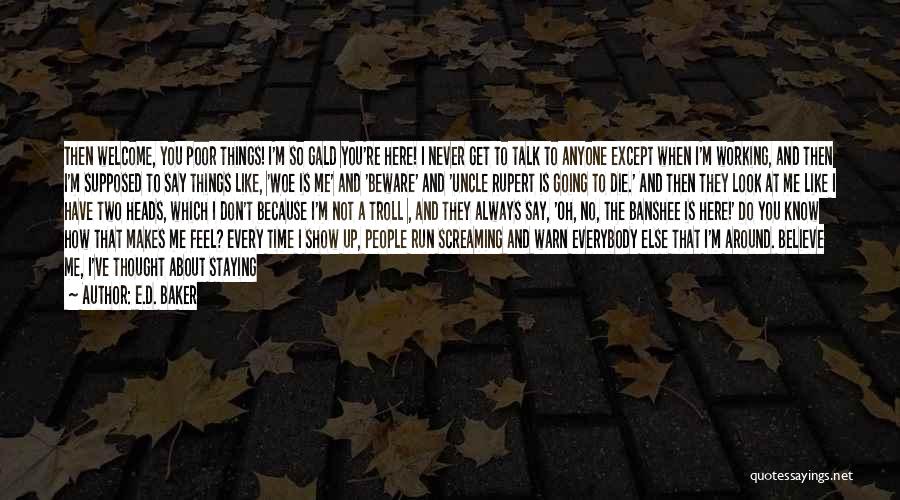 THEN WELCOME, YOU POOR THINGS! I'M SO GALD YOU'RE HERE! I NEVER GET TO TALK TO ANYONE EXCEPT WHEN I'M WORKING, AND THEN I'M SUPPOSED TO SAY THINGS LIKE, 'WOE IS ME' AND 'BEWARE' AND 'UNCLE RUPERT IS GOING TO DIE.' AND THEN THEY LOOK AT ME LIKE I HAVE TWO HEADS, WHICH I DON'T BECAUSE I'M NOT A TROLL , AND THEY ALWAYS SAY, 'OH, NO, THE BANSHEE IS HERE!' DO YOU KNOW HOW THAT MAKES ME FEEL? EVERY TIME I SHOW UP, PEOPLE RUN SCREAMING AND WARN EVERYBODY ELSE THAT I'M AROUND. BELIEVE ME, I'VE THOUGHT ABOUT STAYING

— AUTHOR: E.D. BAKER

quotessayings.net